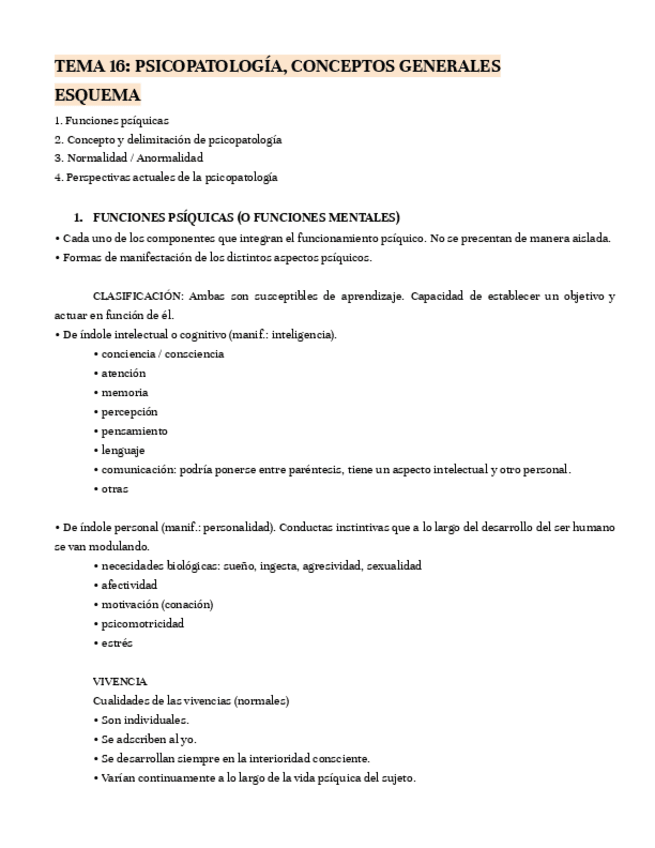 TEMA 16: PSICOPATOLOGÍA, CONCEPTOS GENERALES

ESQUEMA

1. Funciones psíquicas
2. Concepto y delimitación de psicopatología
3. Normalidad / Anormalidad
4. Perspectivas actuales de la psicopatología

1. FUNCIONES PSÍQUICAS (O FUNCIONES MENTALES)

• Cada uno de los componentes que integran el funcionamiento psíquico. No se presentan de manera aislada.
• Formas de manifestación de los distintos aspectos psíquicos.

CLASIFICACIÓN: Ambas son susceptibles de aprendizaje. Capacidad de establecer un objetivo y actuar en función de él.
• De índole intelectual o cognitivo (manif.: inteligencia).
• conciencia / consciencia
• atención
• memoria
• percepción
• pensamiento
• lenguaje
• comunicación: podría ponerse entre paréntesis, tiene un aspecto intelectual y otro personal.
• otras

• De índole personal (manif.: personalidad). Conductas instintivas que a lo largo del desarrollo del ser humano se van modulando.
• necesidades biológicas: sueño, ingesta, agresividad, sexualidad
• afectividad
• motivación (conación)
• psicomotricidad
• estrés

VIVENCIA
Cualidades de las vivencias (normales)
• Son individuales.
• Se adscriben al yo.
• Se desarrollan siempre en la interioridad consciente.
• Varían continuamente a lo largo de la vida psíquica del sujeto.